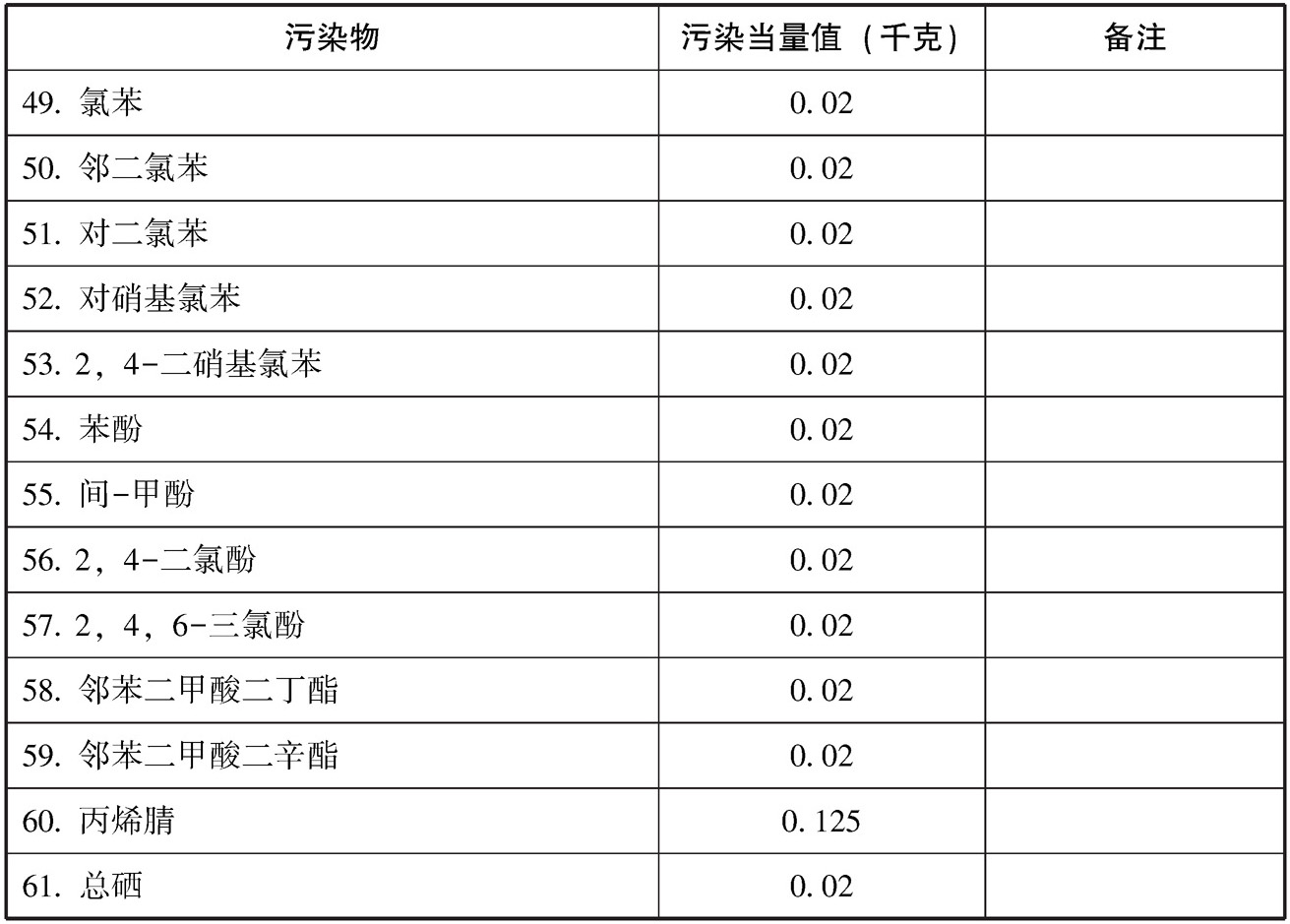 | 污染物 | 污染当量值（千克） | 备注 |
|---|---|---|
| 49. 氯苯 | 0.02 | |
| 50. 邻二氯苯 | 0.02 | |
| 51. 对二氯苯 | 0.02 | |
| 52. 对硝基氯苯 | 0.02 | |
| 53. 2，4-二硝基氯苯 | 0.02 | |
| 54. 苯酚 | 0.02 | |
| 55. 间-甲酚 | 0.02 | |
| 56. 2，4-二氯酚 | 0.02 | |
| 57. 2，4，6-三氯酚 | 0.02 | |
| 58. 邻苯二甲酸二丁酯 | 0.02 | |
| 59. 邻苯二甲酸二辛酯 | 0.02 | |
| 60. 丙烯腈 | 0.125 | |
| 61. 总硒 | 0.02 | |